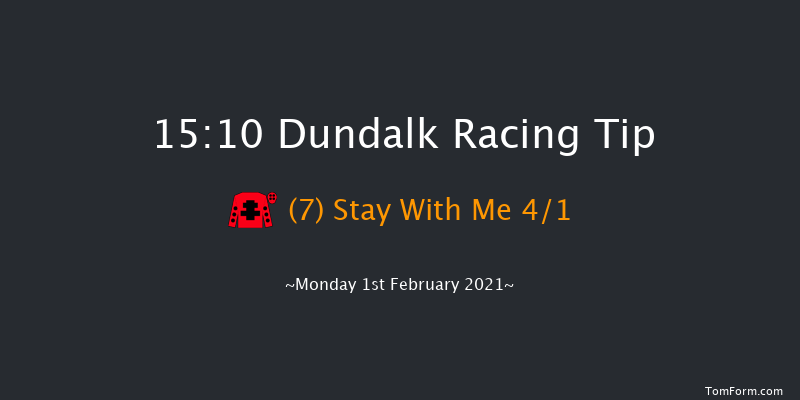 15:10 Dundalk Racing Tip

(7) Stay With Me 4/1

~Monday 1st February 2021~

TomForm.com